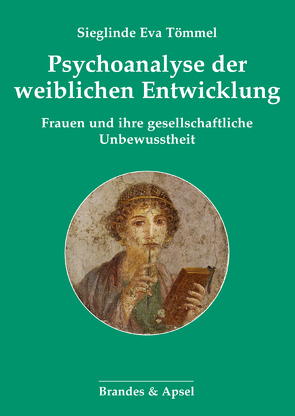 Sieglinde Eva Tömmel

Psychoanalyse der weiblichen Entwicklung

Frauen und ihre gesellschaftliche Unbewusstheit

Brandes & Apsel